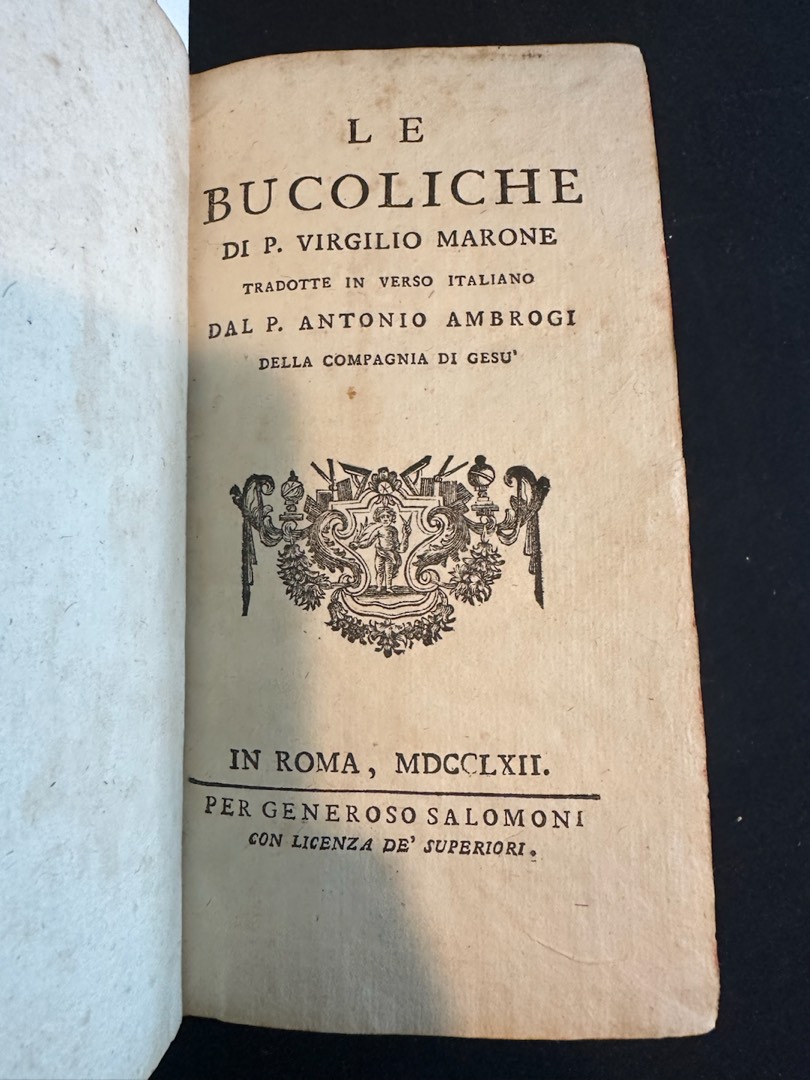 LE
BUCOLICHE
DI P. VIRGILIO MARONE
TRADOTTE IN VERSO ITALIANO
DAL P. ANTONIO AMBROGI
DELLA COMPAGNIA DI GESU'

IN ROMA, MDCCLXII.

PER GENEROSO SALOMONI
CON LICENZA DE' SUPERIORI.